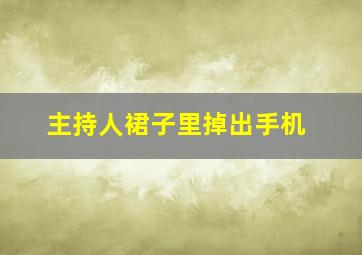 主持人裙子里掉出手机